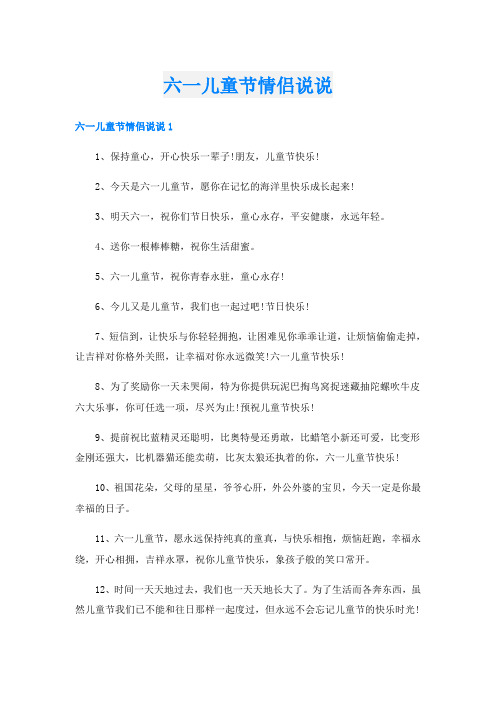 六一儿童节情侣说说

六一儿童节情侣说说 1

1、保持童心，开心快乐一辈子!朋友，儿童节快乐!

2、今天是六一儿童节，愿你在记忆的海洋里快乐成长起来!

3、明天六一，祝你们节日快乐，童心永存，平安健康，永远年轻。

4、送你一根棒棒糖，祝你生活甜蜜。

5、六一儿童节，祝你青春永驻，童心永存!

6、今儿又是儿童节，我们也一起过吧!节日快乐!

7、短信到，让快乐与你轻轻拥抱，让困难见你乖乖让道，让烦恼偷偷走掉，让吉祥对你格外关照，让幸福对你永远微笑!六一儿童节快乐!

8、为了奖励你一天未哭闹，特为你提供玩泥巴掏鸟窝捉迷藏抽陀螺吹牛皮六大乐事，你可任选一项，尽兴为止!预祝儿童节快乐!

9、提前祝比蓝精灵还聪明，比奥特曼还勇敢，比蜡笔小新还可爱，比变形金刚还强大，比机器猫还能卖萌，比灰太狼还执着的你，六一儿童节快乐!

10、祖国花朵，父母的星星，爷爷心肝，外公外婆的宝贝，今天一定是你最幸福的日子。

11、六一儿童节，愿永远保持纯真的童真，与快乐相抱，烦恼赶跑，幸福永绕，开心相拥，吉祥永罩，祝你儿童节快乐，象孩子般的笑口常开。

12、时间一天天地过去，我们也一天天地长大了。为了生活而各奔东西，虽然儿童节我们已不能和往日那样一起度过，但永远不会忘记儿童节的快乐时光!